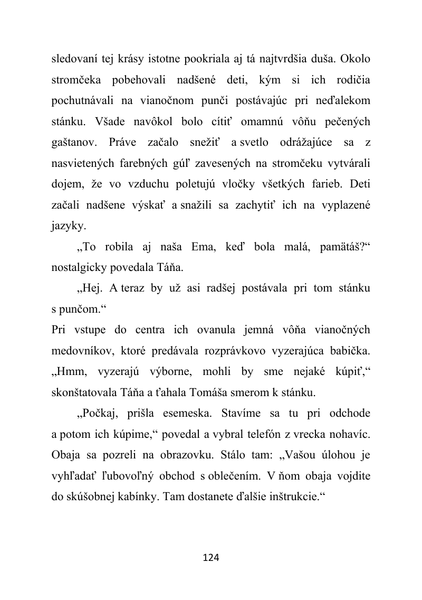 sledovaní tej krásy istotne pookriala aj tá najtvrdšia duša. Okolo stromčeka pobehovali nadšené deti, kým si ich rodičia pochutnávali na vianočnom punči postávajúc pri neďalekom stánku. Všade navôkol bolo cítiť omamnú vôňu pečených gaštanov. Práve začalo snežiť a svetlo odrážajúce sa z nasvietených farebných gúľ zavesených na stromčeku vytvárali dojem, že vo vzduchu poletujú vločky všetkých farieb. Deti začali nadšene výskať a snažili sa zachytiť ich na vyplazené jazyky.

„To robila aj naša Ema, keď bola malá, pamätáš?“ nostalgicky povedala Táňa.

„Hej. A teraz by už asi radšej postávala pri tom stánku s punčom.“

Pri vstupe do centra ich ovanula jemná vôňa vianočných medovníkov, ktoré predávala rozprávkovo vyzerajúca babička. „Hmm, vyzerajú výborne, mohli by sme nejaké kúpiť,“ skonštatovala Táňa a ťahala Tomáša smerom k stánku.

„Počkaj, prišla esemeska. Stavíme sa tu pri odchode a potom ich kúpime,“ povedal a vybral telefón z vrecka nohavíc. Obaja sa pozreli na obrazovku. Stálo tam: „Vašou úlohou je vyhľadať ľubovoľný obchod s oblečením. V ňom obaja vojdite do skúšobnej kabínky. Tam dostanete ďalšie inštrukcie.“

124